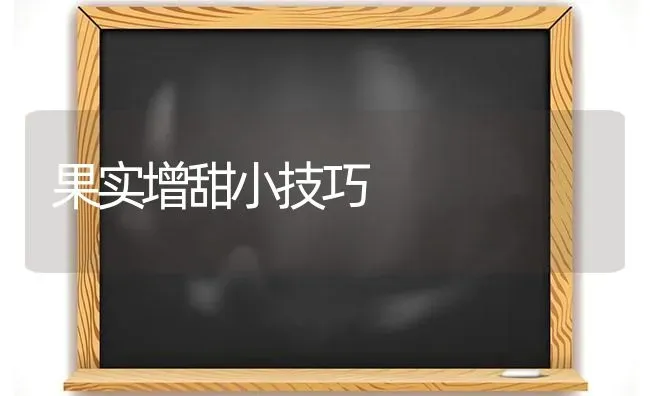 果实增甜小技巧